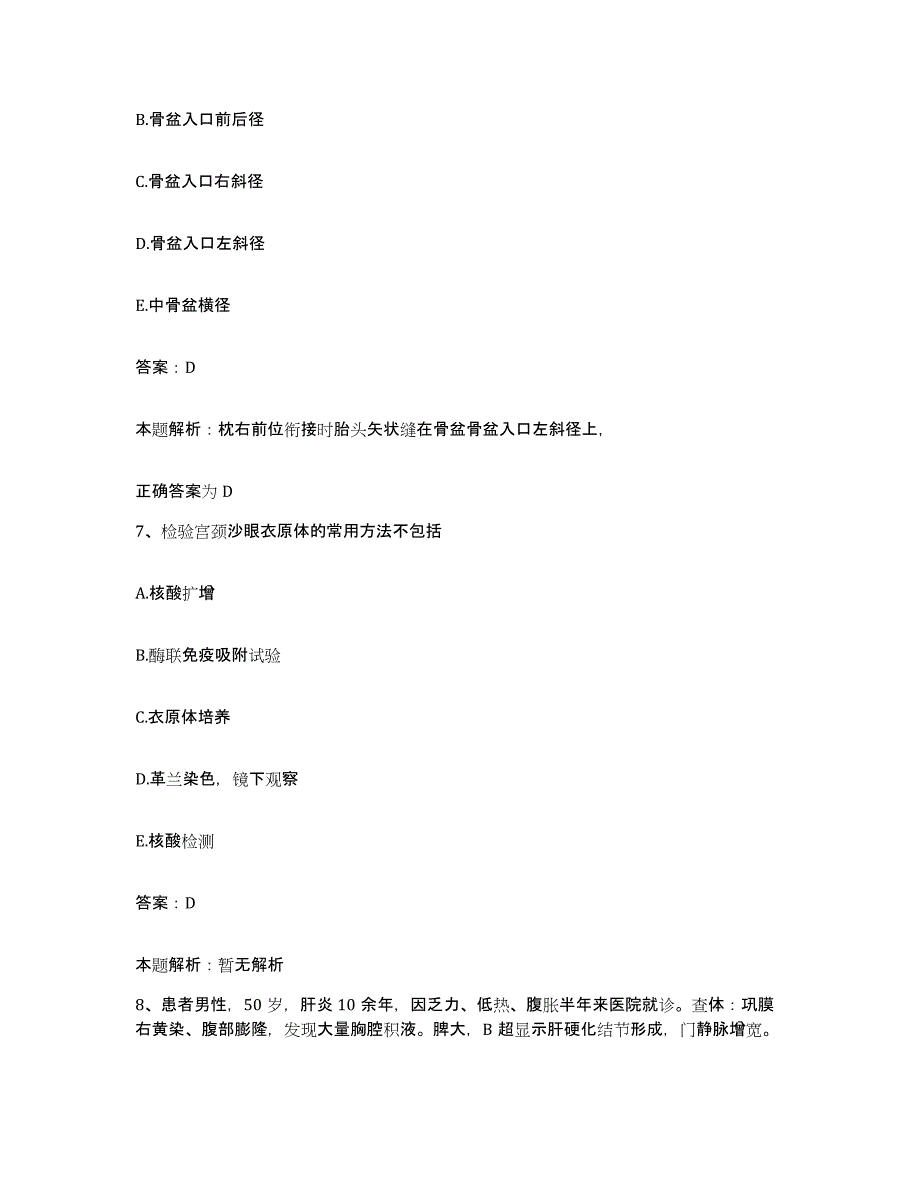 B.骨盆入口前后径

C.骨盆入口右斜径

D.骨盆入口左斜径

E.中骨盆横径

答案：D

本题解析：枕右前位衔接时胎头矢状缝在骨盆骨盆入口左斜径上，

正确答案为 D

7、检验宫颈沙眼衣原体的常用方法不包括

A.核酸扩增

B.酶联免疫吸附试验

C.衣原体培养

D.革兰染色，镜下观察

E.核酸检测

答案：D

本题解析：暂无解析

8、患者男性，50 岁，肝炎 10 余年，因乏力、低热、腹胀半年来医院就诊。查体：巩膜右黄染、腹部膨隆，发现大量胸腔积液。脾大，B 超显示肝硬化结节形成，门静脉增宽。